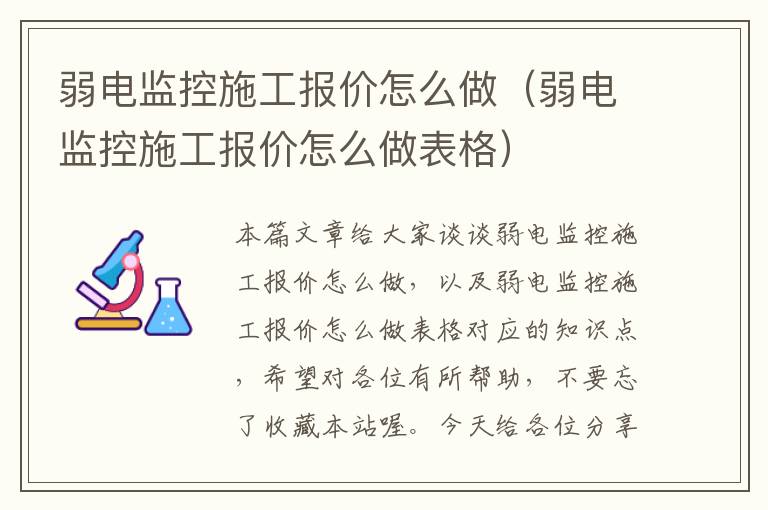 弱电监控施工报价怎么做（弱电监控施工报价怎么做表格）

本篇文章给大家谈谈弱电监控施工报价怎么做，以及弱电监控施工报价怎么做表格对应的知识点，希望对各位有所帮助，不要忘了收藏本站喔。今天给各位分享